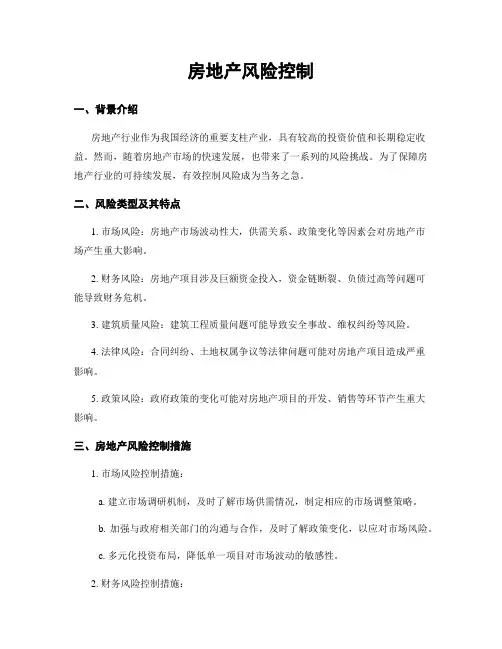 房地产风险控制

一、背景介绍

房地产行业作为我国经济的重要支柱产业，具有较高的投资价值和长期稳定收益。然而，随着房地产市场的快速发展，也带来了一系列的风险挑战。为了保障房地产行业的可持续发展，有效控制风险成为当务之急。

二、风险类型及其特点

1. 市场风险：房地产市场波动性大，供需关系、政策变化等因素会对房地产市场产生重大影响。

2. 财务风险：房地产项目涉及巨额资金投入，资金链断裂、负债过高等问题可能导致财务危机。

3. 建筑质量风险：建筑工程质量问题可能导致安全事故、维权纠纷等风险。

4. 法律风险：合同纠纷、土地权属争议等法律问题可能对房地产项目造成严重影响。

5. 政策风险：政府政策的变化可能对房地产项目的开发、销售等环节产生重大影响。

三、房地产风险控制措施

1. 市场风险控制措施：

a. 建立市场调研机制，及时了解市场供需情况，制定相应的市场调整策略。

b. 加强与政府相关部门的沟通与合作，及时了解政策变化，以应对市场风险。

c. 多元化投资布局，降低单一项目对市场波动的敏感性。

2. 财务风险控制措施：